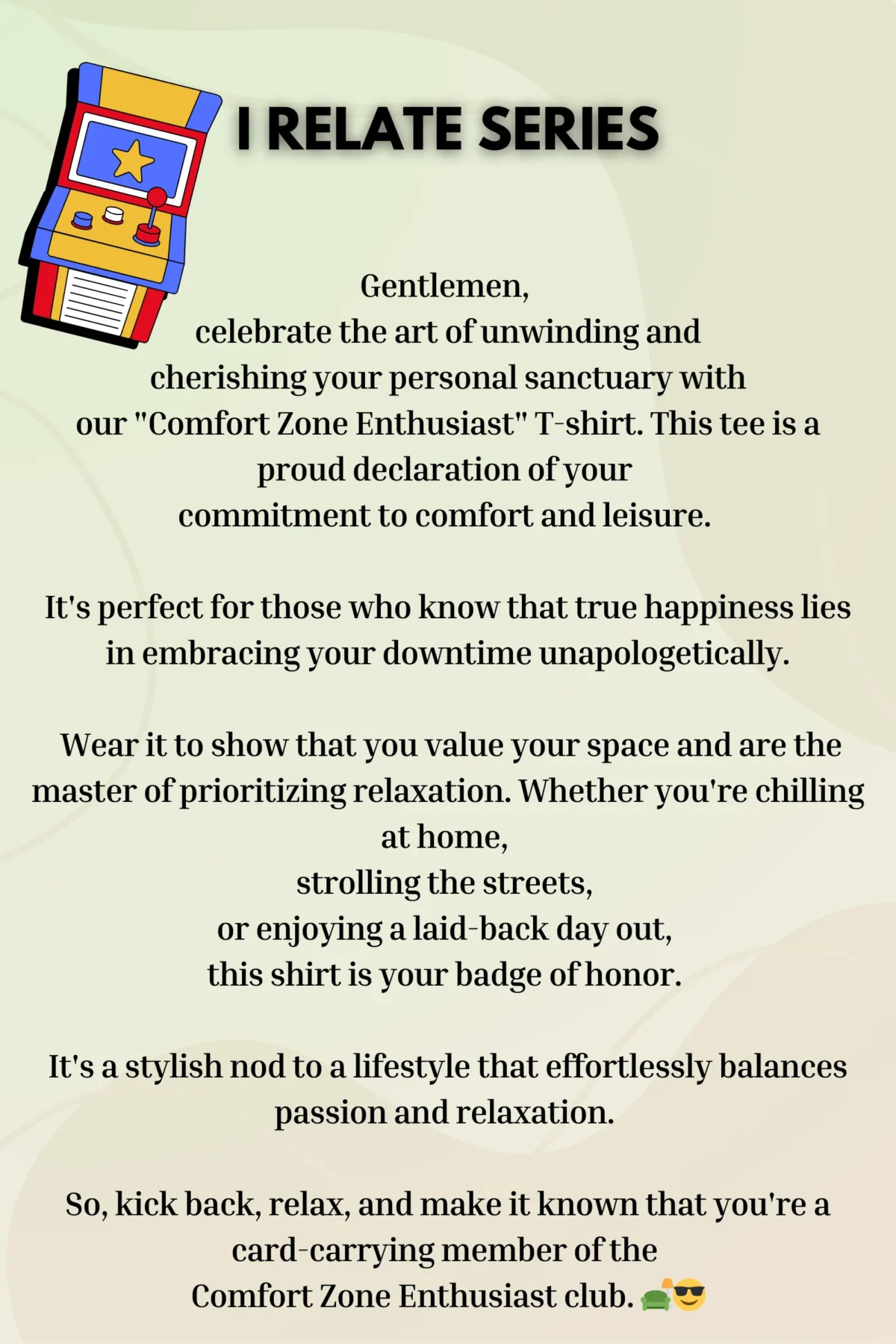 I RELATE SERIES

Gentlemen,
celebrate the art of unwinding and cherishing your personal sanctuary with our "Comfort Zone Enthusiast" T-shirt. This tee is a proud declaration of your commitment to comfort and leisure.

It's perfect for those who know that true happiness lies in embracing your downtime unapologetically.

Wear it to show that you value your space and are the master of prioritizing relaxation. Whether you're chilling at home,
strolling the streets,
or enjoying a laid-back day out,
this shirt is your badge of honor.

It's a stylish nod to a lifestyle that effortlessly balances passion and relaxation.

So, kick back, relax, and make it known that you're a card-carrying member of the Comfort Zone Enthusiast club. 🛋️😎